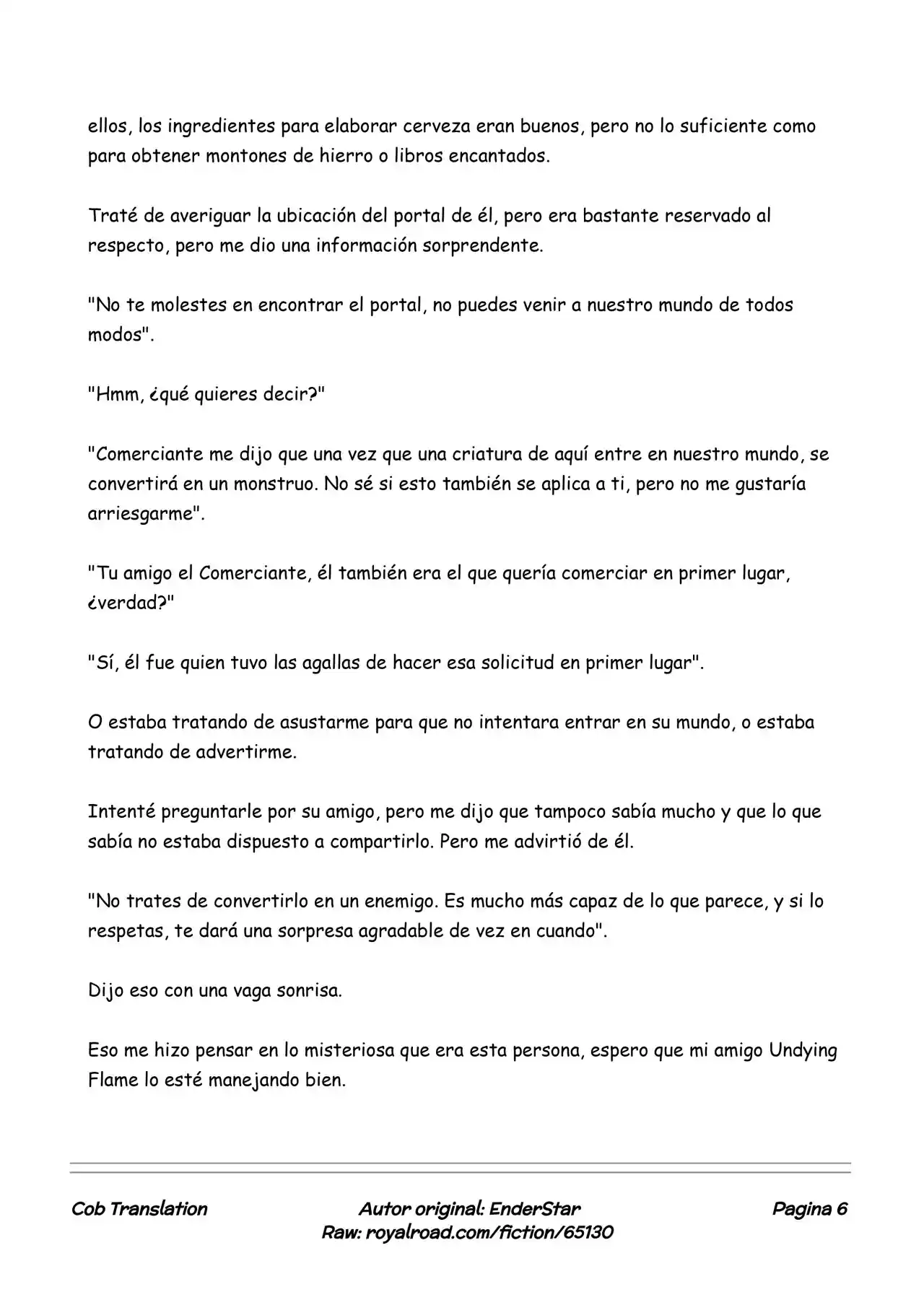 ellos, los ingredientes para elaborar cerveza eran buenos, pero no lo suficiente como para obtener montones de hierro o libros encantados.

Traté de averiguar la ubicación del portal de él, pero era bastante reservado al respecto, pero me dio una información sorprendente.

"No te molestes en encontrar el portal, no puedes venir a nuestro mundo de todos modos".

"Hmm, ¿qué quieres decir?"

"Comerciante me dijo que una vez que una criatura de aquí entre en nuestro mundo, se convertirá en un monstruo. No sé si esto también se aplica a ti, pero no me gustaría arriesgarme".

"Tu amigo el Comerciante, él también era el que quería comerciar en primer lugar, ¿verdad?"

"Sí, él fue quien tuvo las agallas de hacer esa solicitud en primer lugar".

O estaba tratando de asustarme para que no intentara entrar en su mundo, o estaba tratando de advertirme.

Intenté preguntarle por su amigo, pero me dijo que tampoco sabía mucho y que lo que sabía no estaba dispuesto a compartirlo. Pero me advirtió de él.

"No trates de convertirlo en un enemigo. Es mucho más capaz de lo que parece, y si lo respetas, te dará una sorpresa agradable de vez en cuando".

Dijo eso con una vaga sonrisa.

Eso me hizo pensar en lo misteriosa que era esta persona, espero que mi amigo Undying Flame lo esté manejando bien.

Cob Translation

Autor original: EnderStar
Raw: royalroad.com/fiction/65130

Pagina 6